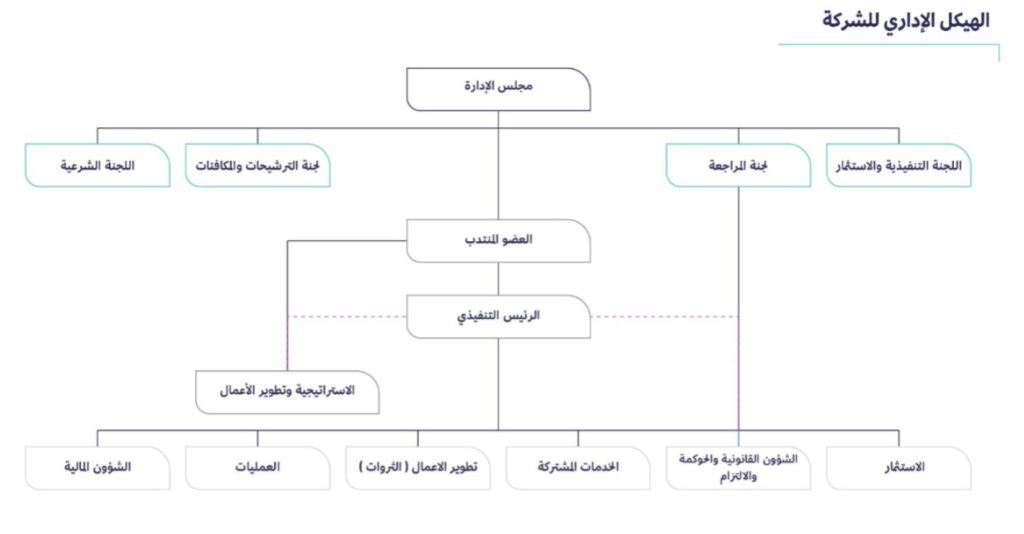 الهيكل الإداري للشركة

مجلس الإدارة

اللجنة التنفيذية والاستثمار

لجنة المراجعة

لجنة الترشيحات والمكافئات

اللجنة الشرعية

العضو المنتدب

الرئيس التنفيذي

الاستراتيجية وتطوير الأعمال

الاستثمار

الشؤون القانونية والحوكمة والالتزام

الخدمات المشتركة

تطوير الاعمال ( الثروات )

العمليات

الشؤون المالية